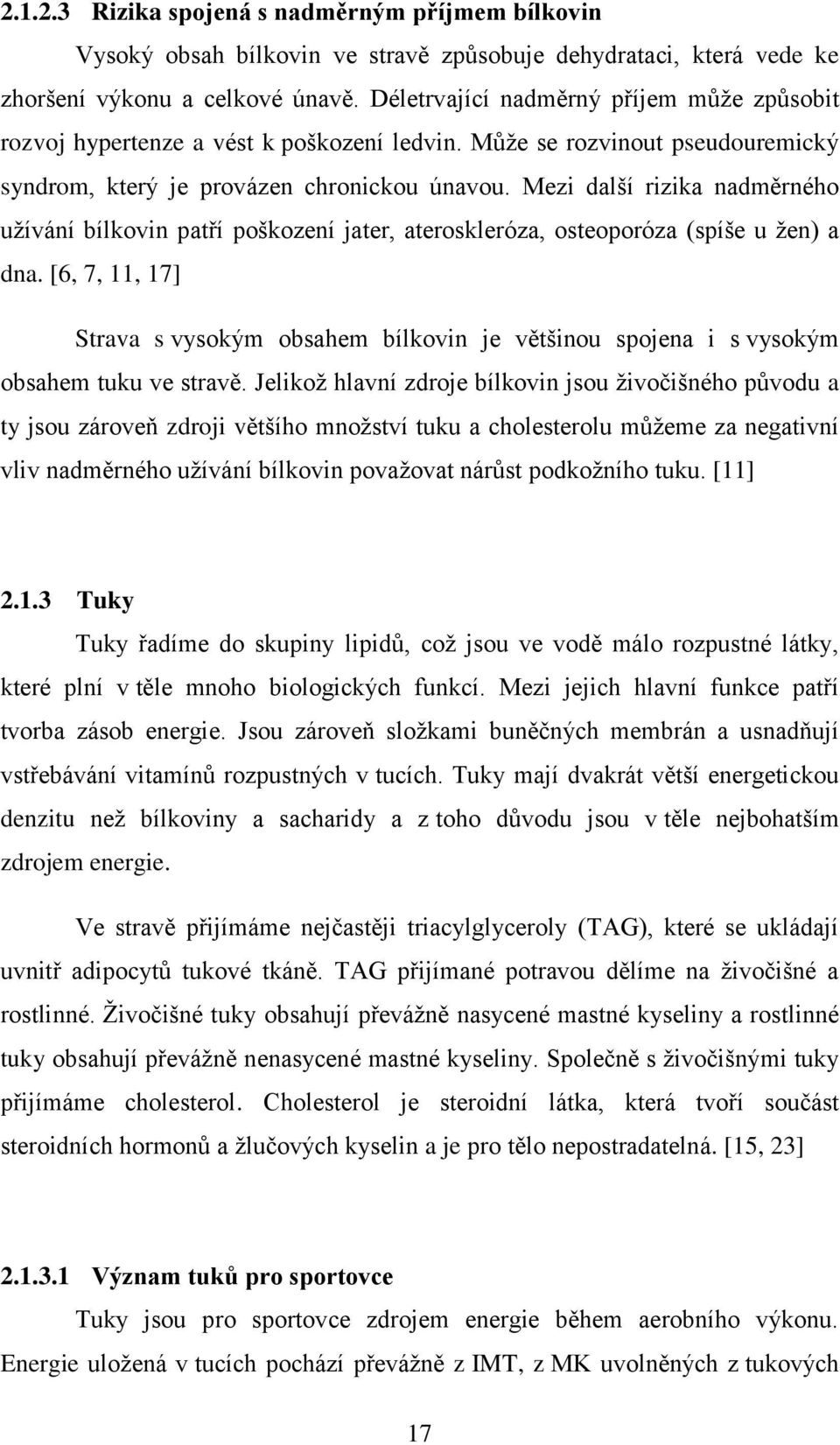 2.1.2.3 Rizika spojená s nadměrným příjmem bílkovin

Vysoký obsah bílkovin ve stravě způsobuje dehydrataci, která vede ke zhoršení výkonu a celkové únavě. Déletrvající nadměrný příjem může způsobit rozvoj hypertenze a vést k poškození ledvin. Může se rozvinout pseudouremický syndrom, který je provázen chronickou únavou. Mezi další rizika nadměrného užívání bílkovin patří poškození jater, ateroskleróza, osteoporóza (spíše u žen) a dna. [6, 7, 11, 17]

Strava s vysokým obsahem bílkovin je většinou spojena i s vysokým obsahem tuku ve stravě. Jelikož hlavní zdroje bílkovin jsou živočišného původu a ty jsou zároveň zdroji většího množství tuku a cholesterolu můžeme za negativní vliv nadměrného užívání bílkovin považovat nárůst podkožního tuku. [11]

2.1.3 Tuky

Tuky řadíme do skupiny lipidů, což jsou ve vodě málo rozpustné látky, které plní v těle mnoho biologických funkcí. Mezi jejich hlavní funkce patří tvorba zásob energie. Jsou zároveň složkami buněčných membrán a usnadňují vstřebávání vitamínů rozpustných v tucích. Tuky mají dvakrát větší energetickou denzitu než bílkoviny a sacharidy a z toho důvodu jsou v těle nejbohatším zdrojem energie.

Ve stravě přijímáme nejčastěji triacylglyceroly (TAG), které se ukládají uvnitř adipocytů tukové tkáně. TAG přijímané potravou dělíme na živočišné a rostlinné. Živočišné tuky obsahují převážně nasycené mastné kyseliny a rostlinné tuky obsahují převážně nenasycené mastné kyseliny. Společně s živočišnými tuky přijímáme cholesterol. Cholesterol je steroidní látka, která tvoří součást steroidních hormonů a žlučových kyselin a je pro tělo nepostradatelná. [15, 23]

2.1.3.1 Význam tuků pro sportovce

Tuky jsou pro sportovce zdrojem energie během aerobního výkonu. Energie uložená v tucích pochází převážně z IMT, z MK uvolněných z tukových

17